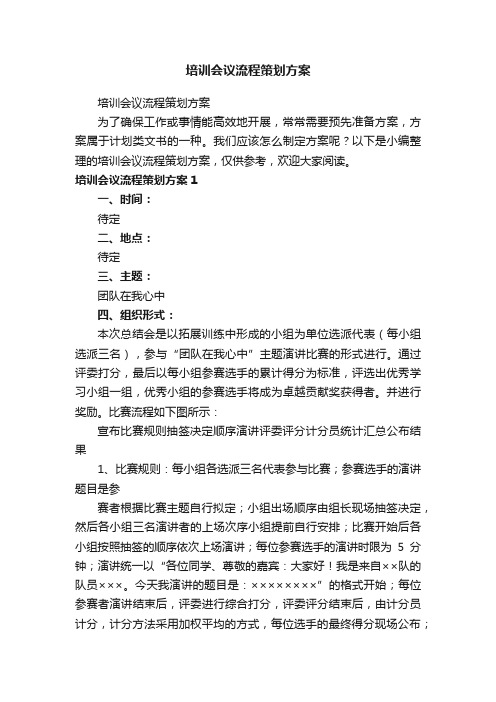 培训会议流程策划方案

培训会议流程策划方案

为了确保工作或事情能高效地开展，常常需要预先准备方案，方案属于计划类文书的一种。我们应该怎么制定方案呢？以下是小编整理的培训会议流程策划方案，仅供参考，欢迎大家阅读。

培训会议流程策划方案 1

一、时间：

待定

二、地点：

待定

三、主题：

团队在我心中

四、组织形式：

本次总结会是以拓展训练中形成的小组为单位选派代表（每小组选派三名），参与“团队在我心中”主题演讲比赛的形式进行。通过评委打分，最后以每小组参赛选手的累计得分为标准，评选出优秀学习小组一组，优秀小组的参赛选手将成为卓越贡献奖获得者。并进行奖励。比赛流程如下图所示：

宣布比赛规则抽签决定顺序演讲评委评分计分员统计汇总公布结果

1、比赛规则：每小组各选派三名代表参与比赛；参赛选手的演讲题目是参

赛者根据比赛主题自行拟定；小组出场顺序由组长现场抽签决定，然后各小组三名演讲者的上场次序小组提前自行安排；比赛开始后各小组按照抽签的顺序依次上场演讲；每位参赛选手的演讲时限为 5 分钟；演讲统一以“各位同学、尊敬的嘉宾：大家好！我是来自××队的队员×××。今天我演讲的题目是：××××××××”的格式开始；每位参赛者演讲结束后，评委进行综合打分，评委评分结束后，由计分员计分，计分方法采用加权平均的方式，每位选手的最终得分现场公布；